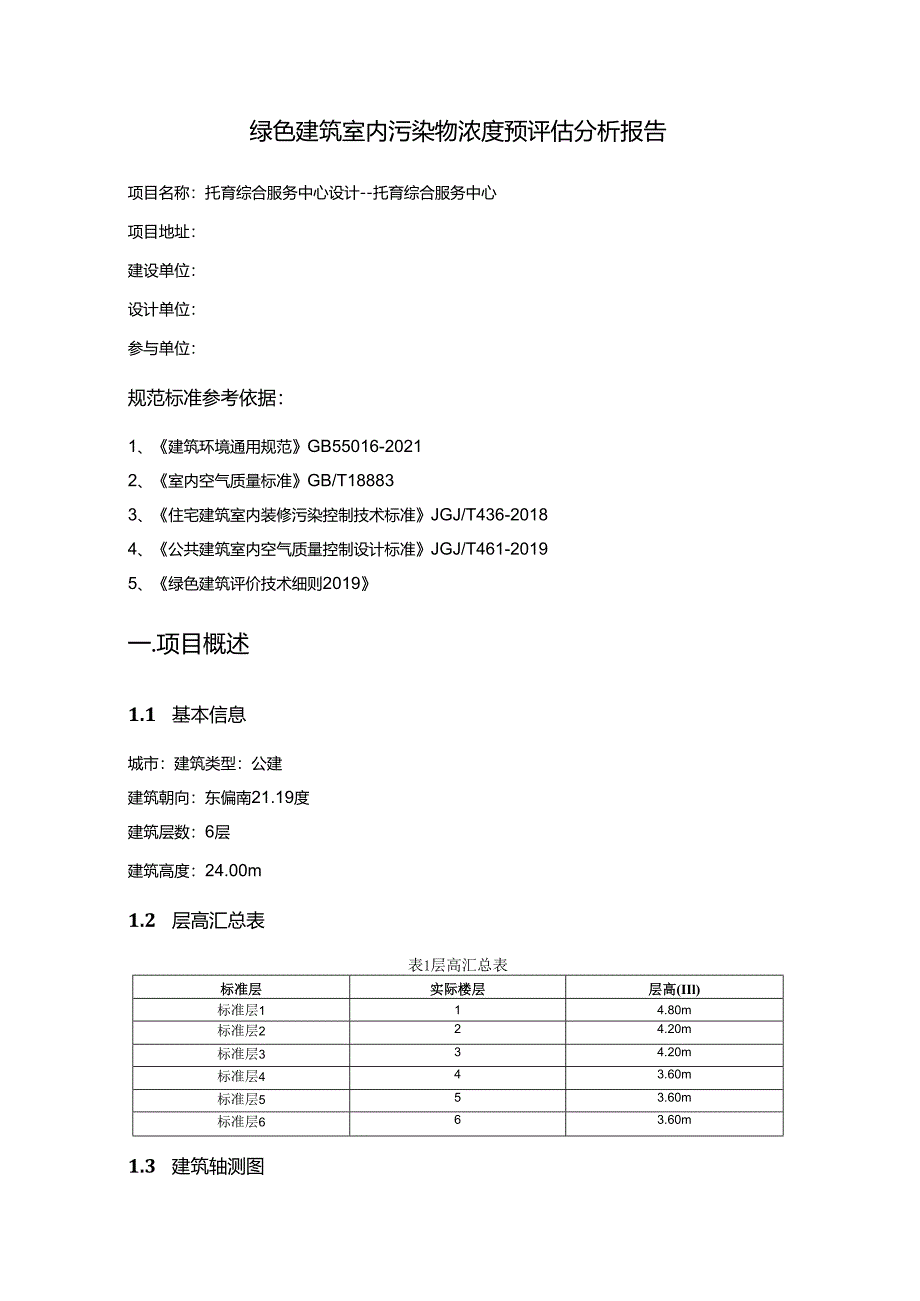 绿色建筑室内污染物浓度预评估分析报告

项目名称：托育综合服务中心设计--托育综合服务中心

项目地址：

建设单位：

设计单位：

参与单位：

规范标准参考依据：

1、《建筑环境通用规范》GB55016-2021

2、《室内空气质量标准》GB/T18883

3、《住宅建筑室内装修污染控制技术标准》JGJ/T436-2018

4、《公共建筑室内空气质量控制设计标准》JGJ/T461-2019

5、《绿色建筑评价技术细则2019》

一.项目概述

1.1 基本信息

城市：建筑类型：公建

建筑朝向：东偏南21.19度

建筑层数：6层

建筑高度：24.00m

1.2 层高汇总表

表1层高汇总表

| 标准层 | 实际楼层 | 层高(III) |
|---|---|---|
| 标准层1 | 1 | 4.80m |
| 标准层2 | 2 | 4.20m |
| 标准层3 | 3 | 4.20m |
| 标准层4 | 4 | 3.60m |
| 标准层5 | 5 | 3.60m |
| 标准层6 | 6 | 3.60m |

1.3 建筑轴测图